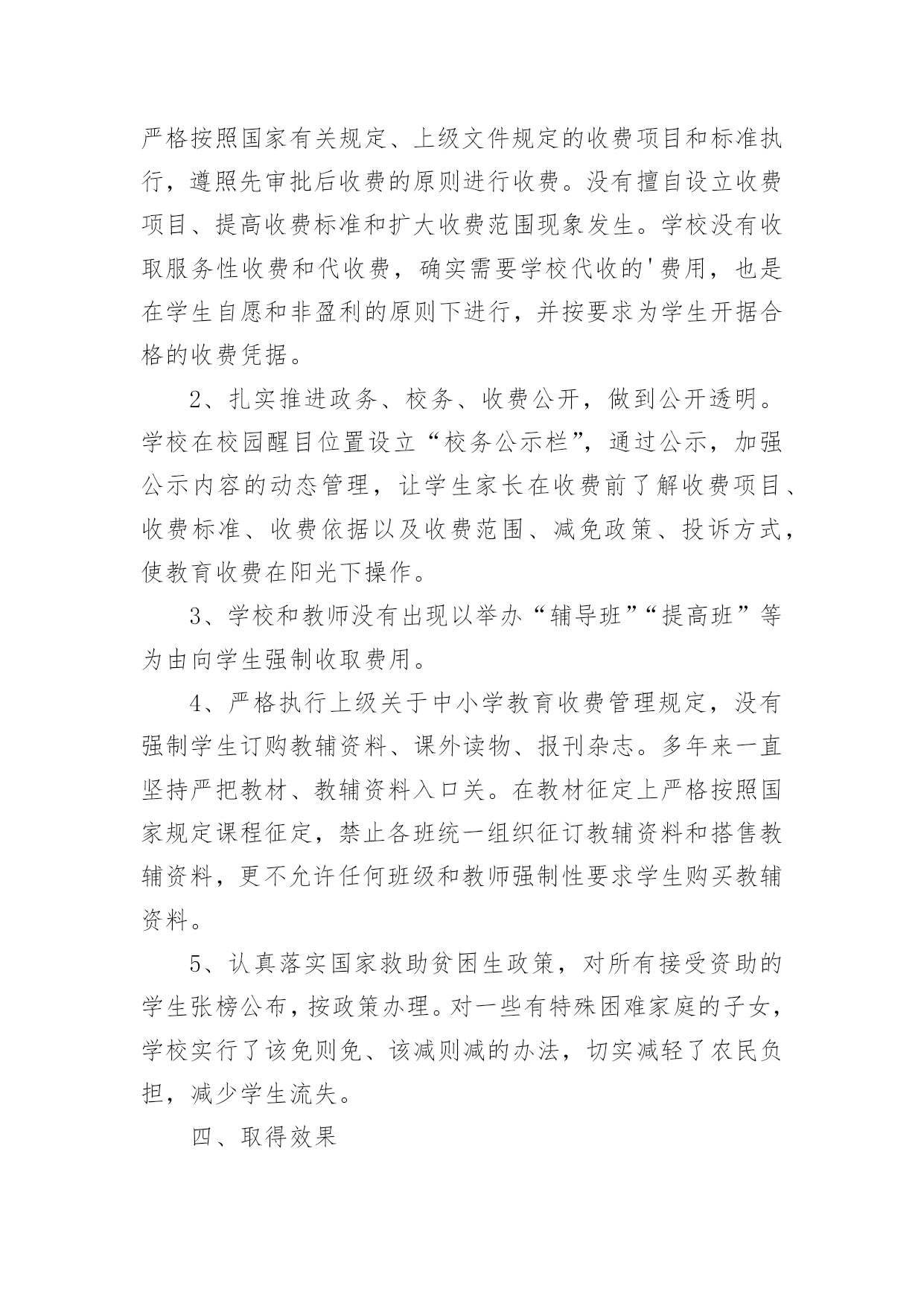 严格按照国家有关规定、上级文件规定的收费项目和标准执行，遵照先审批后收费的原则进行收费。没有擅自设立收费项目、提高收费标准和扩大收费范围现象发生。学校没有收取服务性收费和代收费，确实需要学校代收的'费用，也是在学生自愿和非盈利的原则下进行，并按要求为学生开据合格的收费凭据。

2、扎实推进政务、校务、收费公开，做到公开透明。学校在校园醒目位置设立“校务公示栏”，通过公示，加强公示内容的动态管理，让学生家长在收费前了解收费项目、收费标准、收费依据以及收费范围、减免政策、投诉方式，使教育收费在阳光下操作。

3、学校和教师没有出现以举办“辅导班”“提高班”等为由向学生强制收取费用。

4、严格执行上级关于中小学教育收费管理规定，没有强制学生订购教辅资料、课外读物、报刊杂志。多年来一直坚持严把教材、教辅资料入口关。在教材征定上严格按照国家规定课程征定，禁止各班统一组织征订教辅资料和搭售教辅资料，更不允许任何班级和教师强制性要求学生购买教辅资料。

5、认真落实国家救助贫困生政策，对所有接受资助的学生张榜公布，按政策办理。对一些有特殊困难家庭的子女，学校实行了该免则免、该减则减的办法，切实减轻了农民负担，减少学生流失。

四、取得效果